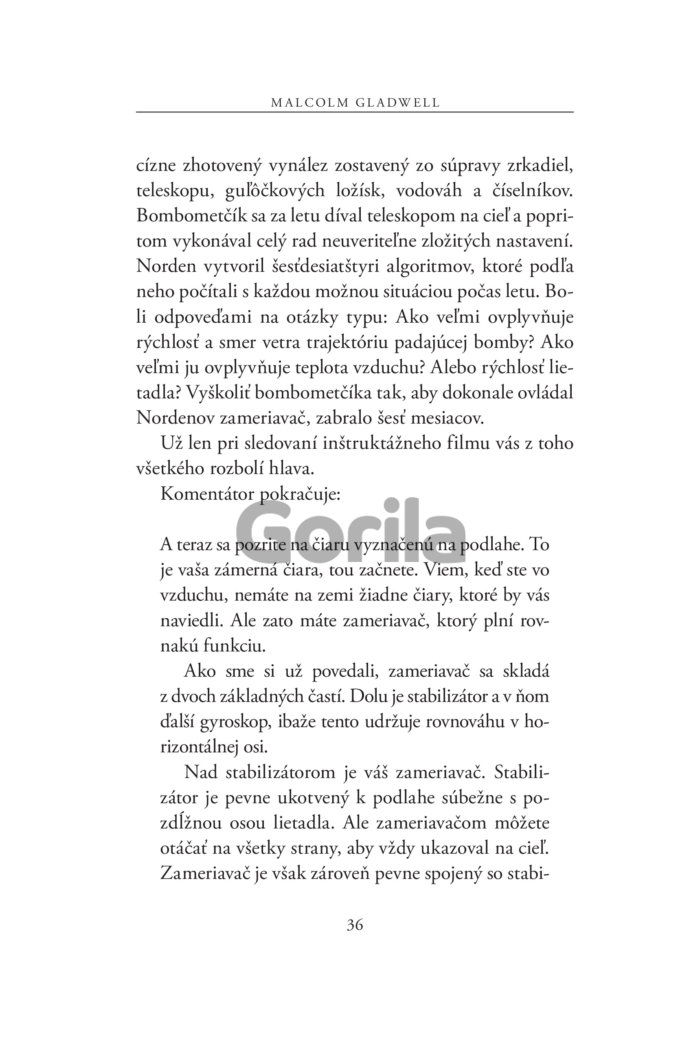 MALCOLM GLADWELL

cízne zhotovený vynález zostavený zo súpravy zrkadiel, teleskopu, guľôčkových ložísk, vodováh a číselníkov. Bombometčík sa za letu díval teleskopom na cieľ a popritom vykonával celý rad neuveriteľne zložitých nastavení. Norden vytvoril šesťdesiatštyri algoritmov, ktoré podľa neho počítali s každou možnou situáciou počas letu. Boli odpoveďami na otázky typu: Ako veľmi ovplyvňuje rýchlosť a smer vetra trajektóriu padajúcej bomby? Ako veľmi ju ovplyvňuje teplota vzduchu? Alebo rýchlosť lietadla? Vyškoliť bombometčíka tak, aby dokonale ovládal Nordenov zameriavač, zabralo šesť mesiacov.

Už len pri sledovaní inštruktážneho filmu vás z toho všetkého rozbolí hlava.

Komentátor pokračuje:

Gorila

A teraz sa pozrite na čiaru vyznačenú na podlahe. To je vaša zámerná čiara, tou začnete. Viem, keď ste vo vzduchu, nemáte na zemi žiadne čiary, ktoré by vás naviedli. Ale zato máte zameriavač, ktorý plní rovnakú funkciu.

Ako sme si už povedali, zameriavač sa skladá z dvoch základných častí. Dolu je stabilizátor a v ňom ďalší gyroskop, ibaže tento udržuje rovnováhu v horizontálnej osi.

Nad stabilizátorom je váš zameriavač. Stabilizátor je pevne ukotvený k podlahe súbežne s pozdĺžnou osou lietadla. Ale zameriavačom môžete otáčať na všetky strany, aby vždy ukazoval na cieľ. Zameriavač je však zároveň pevne spojený so stabi-

36